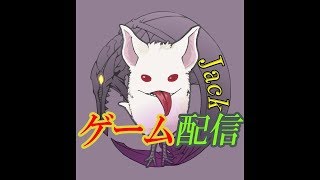 Jack

ゲーム配信